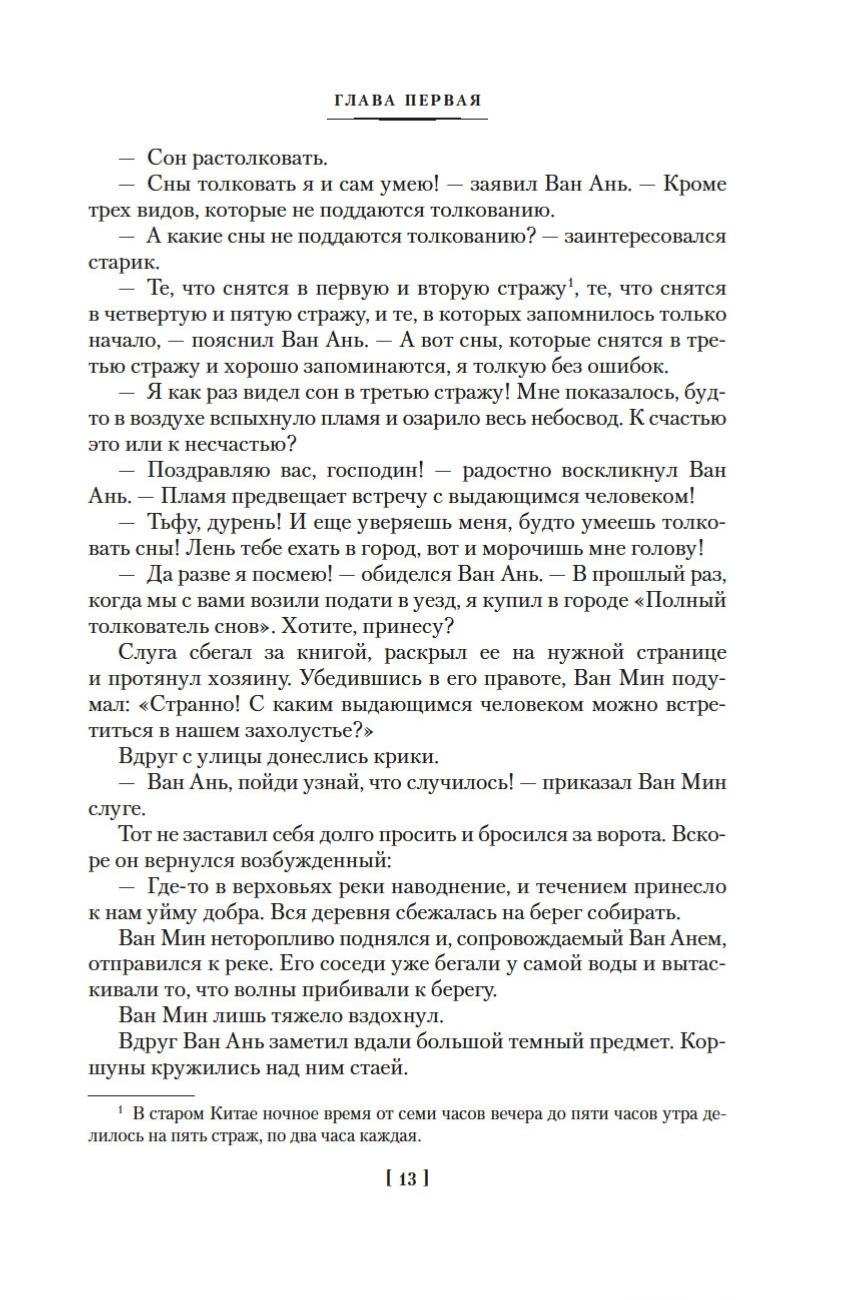 ГЛАВА ПЕРВАЯ

— Сон растолковать.

— Сны толковать я и сам умею! — заявил Ван Ань. — Кроме трех видов, которые не поддаются толкованию.

— А какие сны не поддаются толкованию? — заинтересовался старик.

— Те, что снятся в первую и вторую стражу$^1$, те, что снятся в четвертую и пятую стражу, и те, в которых запомнилось только начало, — пояснил Ван Ань. — А вот сны, которые снятся в третью стражу и хорошо запоминаются, я толкую без ошибок.

— Я как раз видел сон в третью стражу! Мне показалось, будто в воздухе вспыхнуло пламя и озарило весь небосвод. К счастью это или к несчастью?

— Поздравляю вас, господин! — радостно воскликнул Ван Ань. — Пламя предвещает встречу с выдающимся человеком!

— Тьфу, дурень! И еще уверяешь меня, будто умеешь толковать сны! Лень тебе ехать в город, вот и морочишь мне голову!

— Да разве я посмею! — обиделся Ван Ань. — В прошлый раз, когда мы с вами возили подати в уезд, я купил в городе «Полный толкователь снов». Хотите, принесу?

Слуга сбегал за книгой, раскрыл ее на нужной странице и протянул хозяину. Убедившись в его правоте, Ван Мин подумал: «Странно! С каким выдающимся человеком можно встретиться в нашем захолустье?»

Вдруг с улицы донеслись крики.

— Ван Ань, пойди узнай, что случилось! — приказал Ван Мин слуге.

Тот не заставил себя долго просить и бросился за ворота. Вскоре он вернулся возбужденный:

— Где-то в верховьях реки наводнение, и течением принесло к нам уйму добра. Вся деревня сбежалась на берег собирать.

Ван Мин неторопливо поднялся и, сопровождаемый Ван Анем, отправился к реке. Его соседи уже бегали у самой воды и вытаскивали то, что волны прибивали к берегу.

Ван Мин лишь тяжело вздохнул.

Вдруг Ван Ань заметил вдали большой темный предмет. Коршуны кружились над ним стаей.

$^1$ В старом Китае ночное время от семи часов вечера до пяти часов утра делилось на пять страж, по два часа каждая.

[ 13 ]